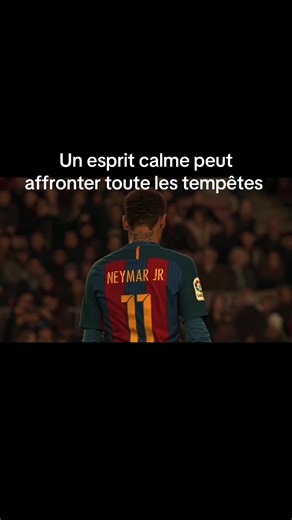 Un esprit calme peut affronter toute les tempêtes

NEYMAR JR
11